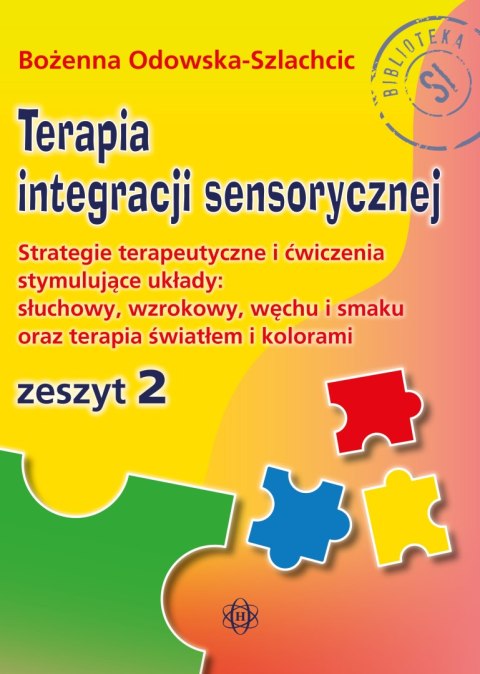 Bożenna Odowska-Szlachcic

BIBLIOTEKA SI

Terapia integracji sensorycznej

Strategie terapeutyczne i ćwiczenia stymulujące układy: słuchowy, wzrokowy, węchu i smaku oraz terapia światłem i kolorami

zeszyt 2

H